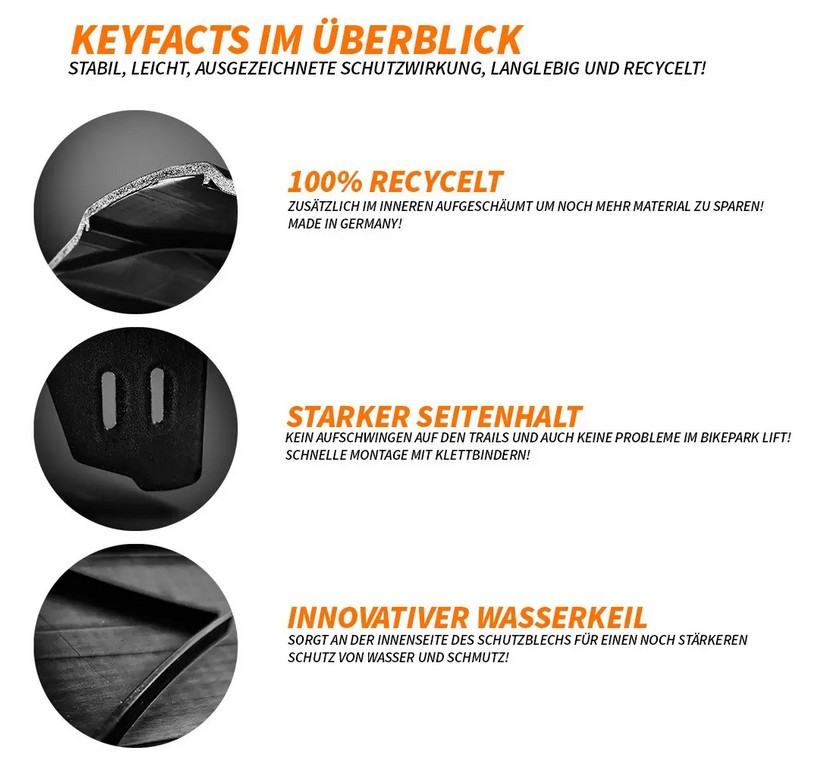 KEYFACTS IM ÜBERBLICK
STABIL, LEICHT, AUSGEZEICHNETE SCHUTZWIRKUNG, LANGLEBIG UND RECYCELT!

100% RECYCELT
ZUSÄTZLICH IM INNEREN AUFGESCHÄUMT UM NOCH MEHR MATERIAL ZU SPAREN!
MADE IN GERMANY!

STARKER SEITENHALT
KEIN AUFSCHWINGEN AUF DEN TRAILS UND AUCH KEINE PROBLEME IM BIKEPARK LIFT!
SCHNELLE MONTAGE MIT KLETTBINDERN!

INNOVATIVER WASSERKEIL
SORGT AN DER INNENSEITE DES SCHUTZBLECHS FÜR EINEN NOCH STÄRKEREN SCHUTZ VON WASSER UND SCHMUTZ!